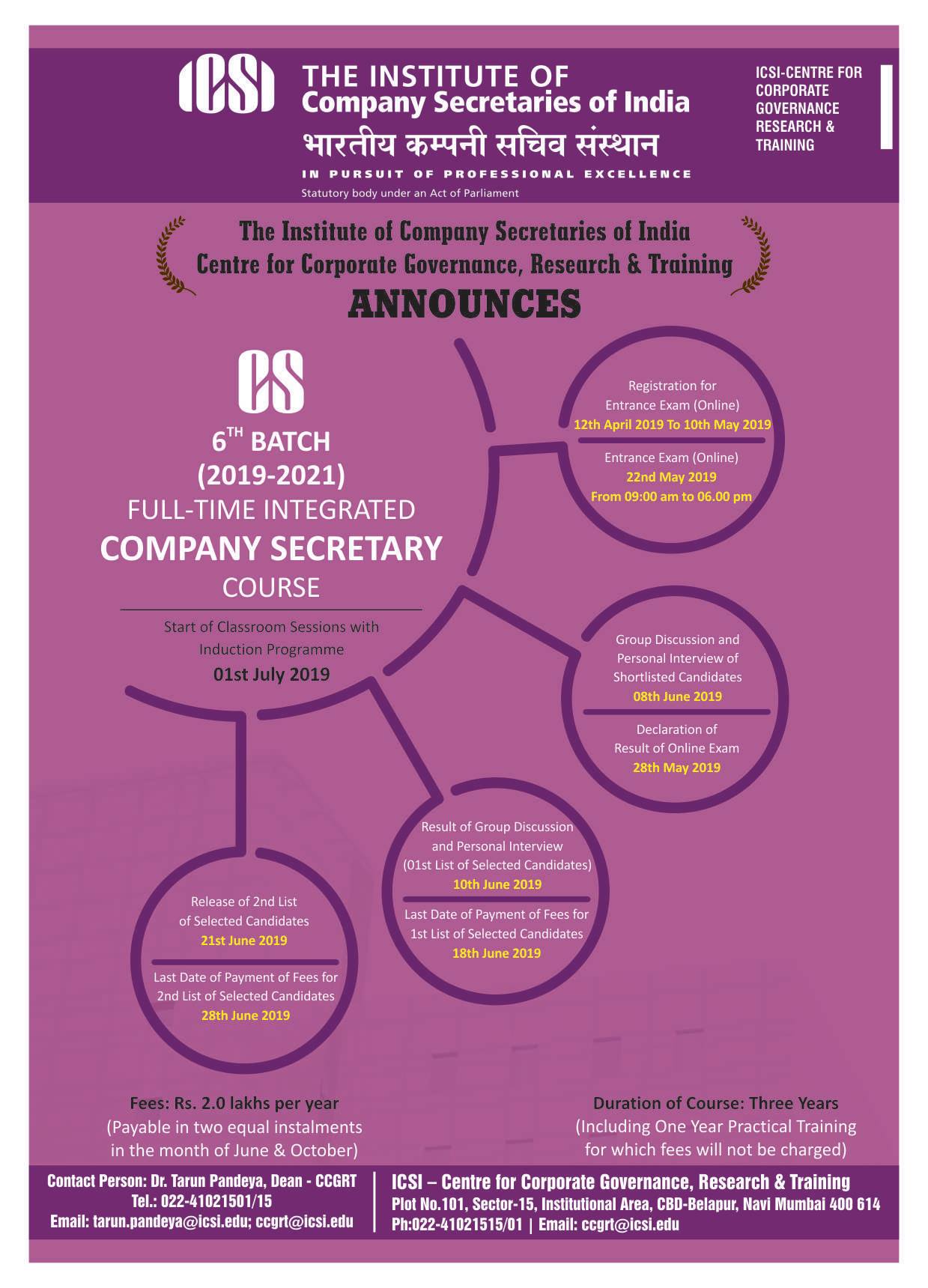 ICSI THE INSTITUTE OF Company Secretaries of India
भारतीय कम्पनी सचिव संस्थान
IN PURSUIT OF PROFESSIONAL EXCELLENCE
Statutory body under an Act of Parliament

ICSI-CENTRE FOR CORPORATE GOVERNANCE RESEARCH & TRAINING

The Institute of Company Secretaries of India
Centre for Corporate Governance, Research & Training
ANNOUNCES

CS
$6^{TH}$ BATCH
(2019-2021)
FULL-TIME INTEGRATED
COMPANY SECRETARY
COURSE

Start of Classroom Sessions with Induction Programme
01st July 2019

Registration for Entrance Exam (Online)
12th April 2019 To 10th May 2019

Entrance Exam (Online)
22nd May 2019
From 09:00 am to 06.00 pm

Group Discussion and Personal Interview of Shortlisted Candidates
08th June 2019

Declaration of Result of Online Exam
28th May 2019

Result of Group Discussion and Personal Interview (01st List of Selected Candidates)
10th June 2019

Last Date of Payment of Fees for 1st List of Selected Candidates
18th June 2019

Release of 2nd List of Selected Candidates
21st June 2019

Last Date of Payment of Fees for 2nd List of Selected Candidates
28th June 2019

Fees: Rs. 2.0 lakhs per year
(Payable in two equal instalments in the month of June & October)

Duration of Course: Three Years
(Including One Year Practical Training for which fees will not be charged)

Contact Person: Dr. Tarun Pandeya, Dean - CCGRT
Tel.: 022-41021501/15
Email: tarun.pandeya@icsi.edu; ccgrt@icsi.edu

ICSI – Centre for Corporate Governance, Research & Training
Plot No.101, Sector-15, Institutional Area, CBD-Belapur, Navi Mumbai 400 614
Ph:022-41021515/01 | Email: ccgrt@icsi.edu